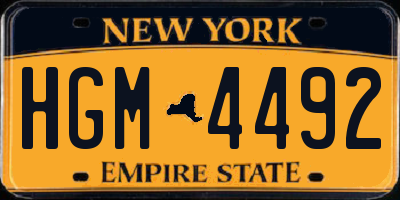 NEW YORK

HGM 4492

EMPIRE STATE